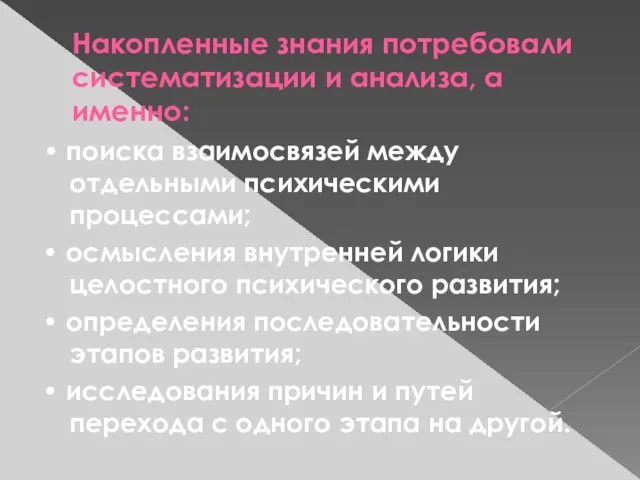 Накопленные знания потребовали систематизации и анализа, а именно:

• поиска взаимосвязей между отдельными психическими процессами;

• осмысления внутренней логики целостного психического развития;

• определения последовательности этапов развития;

• исследования причин и путей перехода с одного этапа на другой.